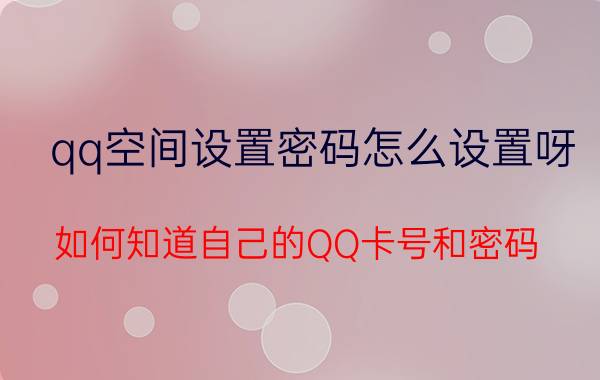 qq空间设置密码怎么设置呀

如何知道自己的QQ卡号和密码